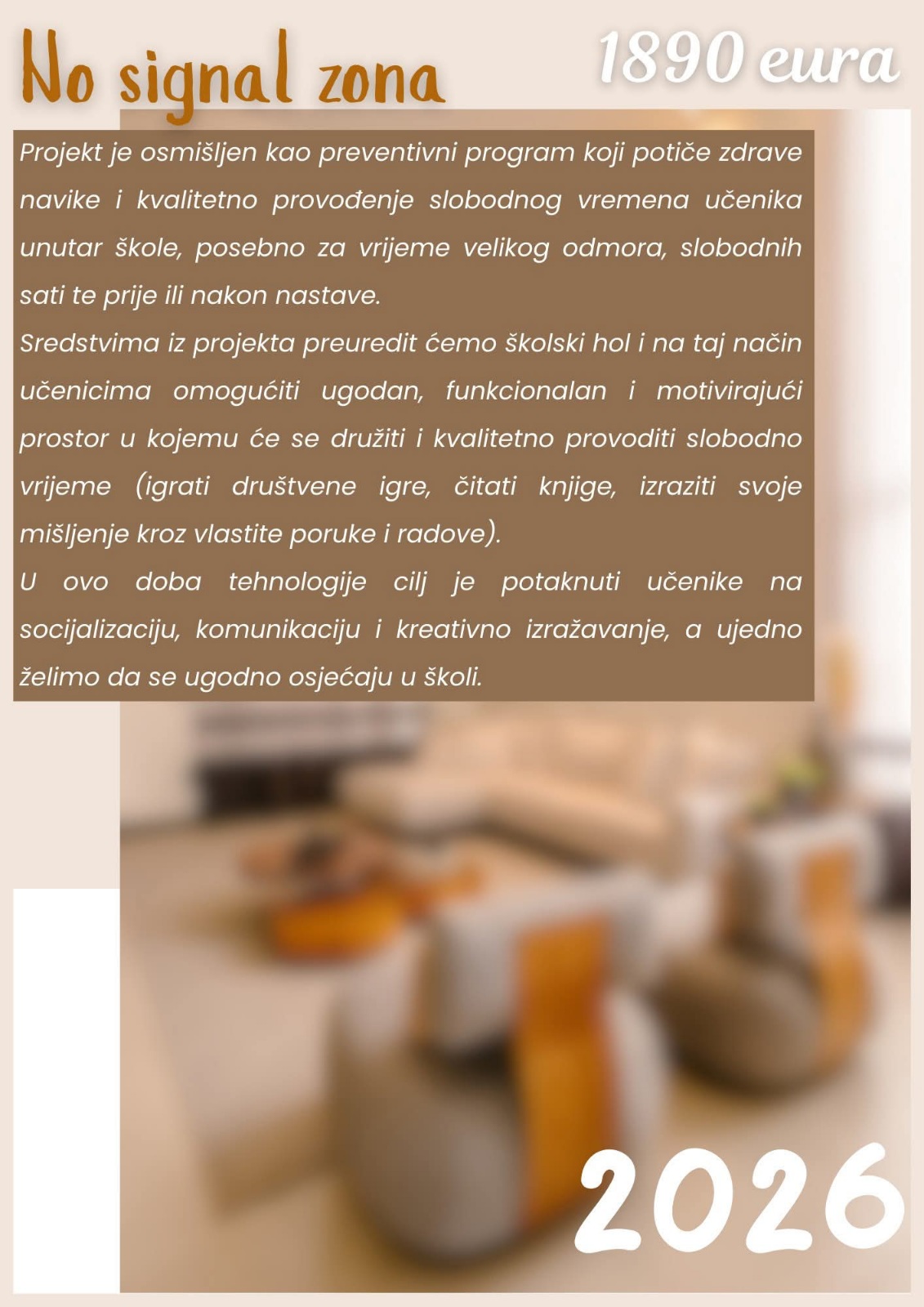 No signal zona

1890 eura

Projekt je osmišljen kao preventivni program koji potiče zdrave navike i kvalitetno provođenje slobodnog vremena učenika unutar škole, posebno za vrijeme velikog odmora, slobodnih sati te prije ili nakon nastave.
Sredstvima iz projekta preuredit ćemo školski hol i na taj način učenicima omogućiti ugodan, funkcionalan i motivirajući prostor u kojemu će se družiti i kvalitetno provoditi slobodno vrijeme (igrati društvene igre, čitati knjige, izraziti svoje mišljenje kroz vlastite poruke i radove).
U ovo doba tehnologije cilj je potaknuti učenike na socijalizaciju, komunikaciju i kreativno izražavanje, a ujedno želimo da se ugodno osjećaju u školi.

2026